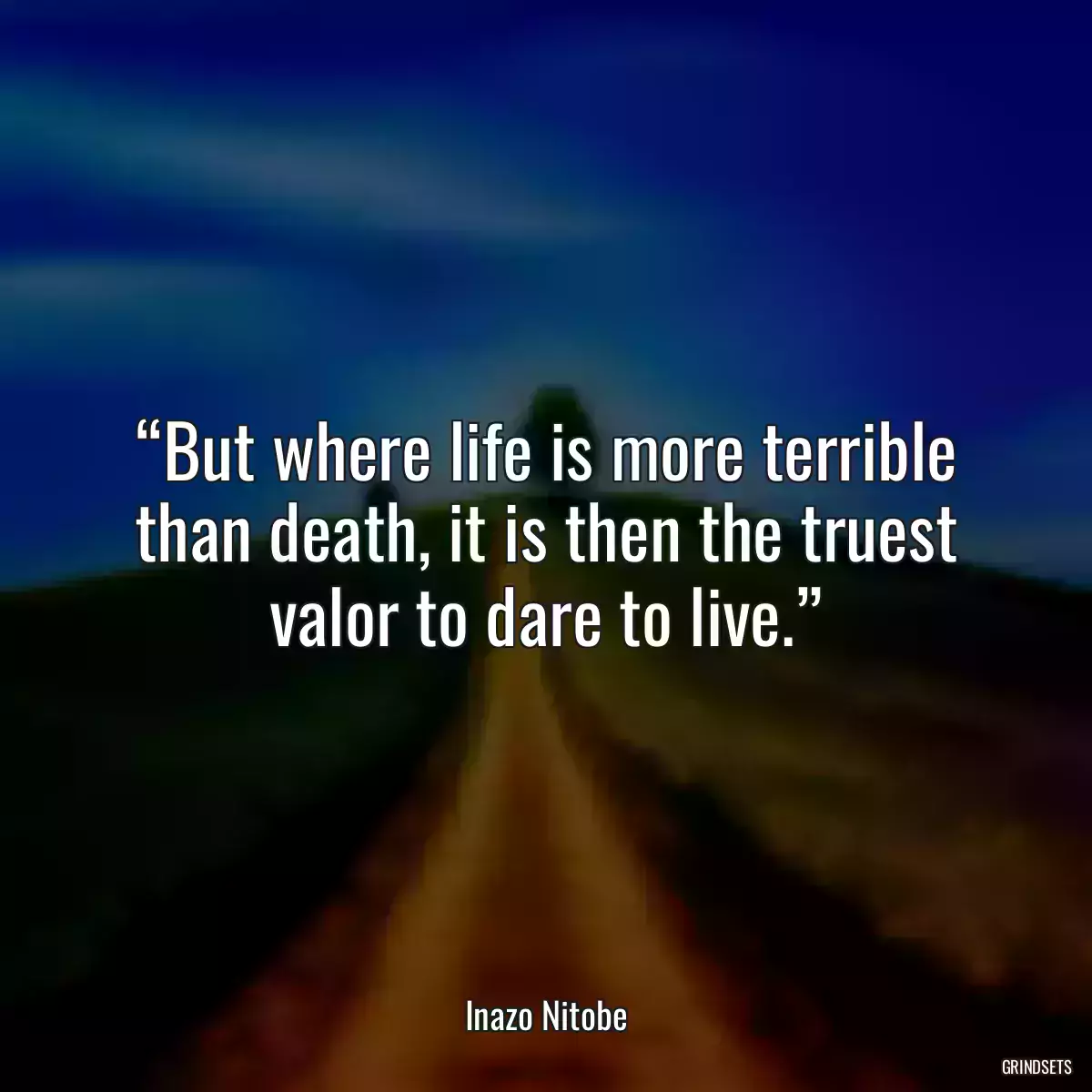 “But where life is more terrible than death, it is then the truest valor to dare to live.”

Inazo Nitobe

GRINDSETS